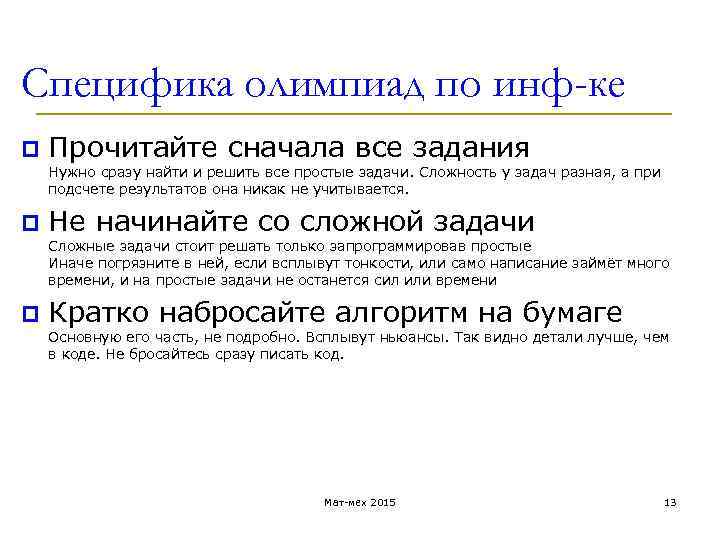 Специфика олимпиад по инф-ке

Прочитайте сначала все задания
Нужно сразу найти и решить все простые задачи. Сложность у задач разная, а при подсчете результатов она никак не учитывается.

Не начинайте со сложной задачи
Сложные задачи стоит решать только запрограммировав простые
Иначе погрязните в ней, если всплывут тонкости, или само написание займёт много времени, и на простые задачи не останется сил или времени

Кратко набросайте алгоритм на бумаге
Основную его часть, не подробно. Всплывут ньюансы. Так видно детали лучше, чем в коде. Не бросайтесь сразу писать код.

Мат-мех 2015

13